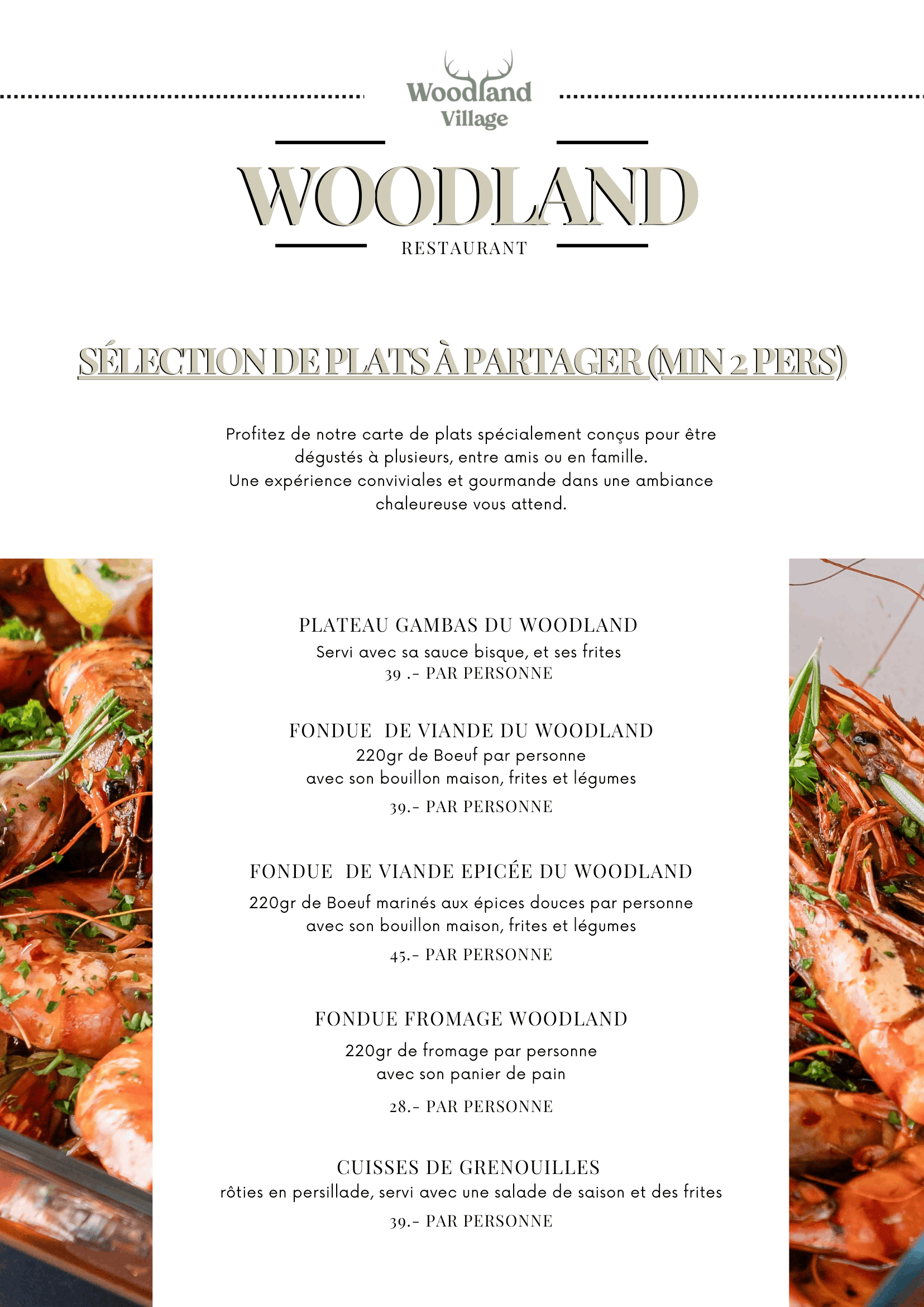 Woodland Village

WOODLAND
RESTAURANT

SÉLECTION DE PLATS À PARTAGER (MIN 2 PERS)

Profitez de notre carte de plats spécialement conçus pour être dégustés à plusieurs, entre amis ou en famille.
Une expérience conviviales et gourmande dans une ambiance chaleureuse vous attend.

PLATEAU GAMBAS DU WOODLAND
Servi avec sa sauce bisque, et ses frites
39 .- PAR PERSONNE

FONDUE DE VIANDE DU WOODLAND
220gr de Boeuf par personne
avec son bouillon maison, frites et légumes
39.- PAR PERSONNE

FONDUE DE VIANDE EPICÉE DU WOODLAND
220gr de Boeuf marinés aux épices douces par personne
avec son bouillon maison, frites et légumes
45.- PAR PERSONNE

FONDUE FROMAGE WOODLAND
220gr de fromage par personne
avec son panier de pain
28.- PAR PERSONNE

CUISSES DE GRENOUILLES
rôties en persillade, servi avec une salade de saison et des frites
39.- PAR PERSONNE